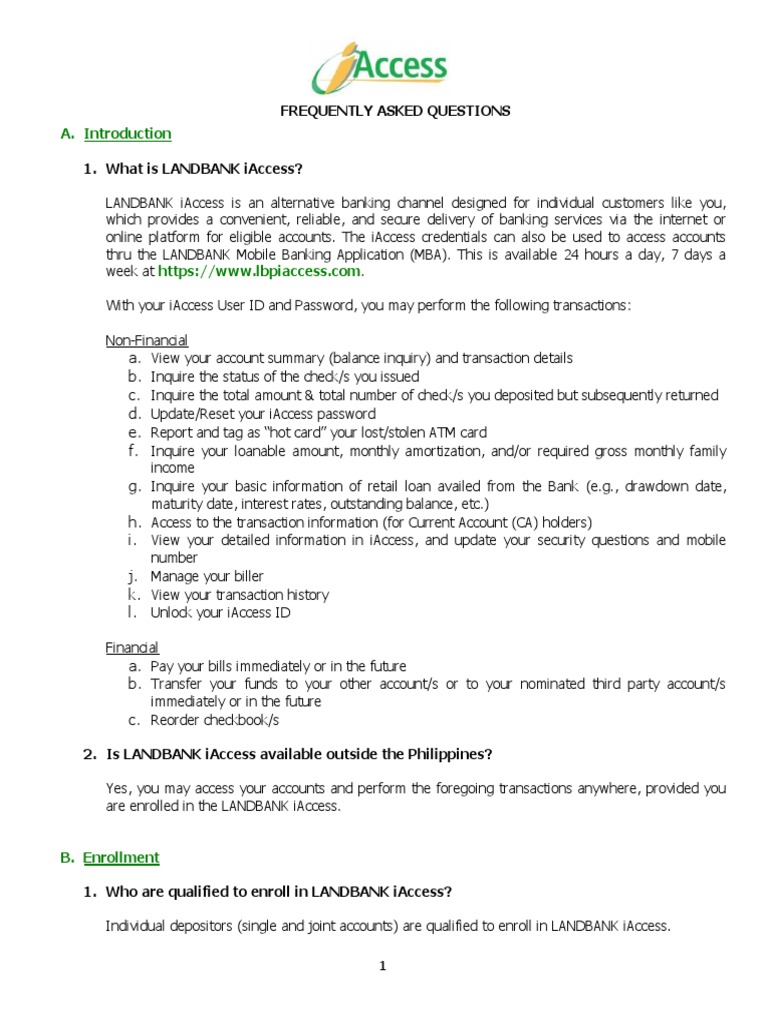 iAccess

FREQUENTLY ASKED QUESTIONS

A. Introduction

1. What is LANDBANK iAccess?

LANDBANK iAccess is an alternative banking channel designed for individual customers like you, which provides a convenient, reliable, and secure delivery of banking services via the internet or online platform for eligible accounts. The iAccess credentials can also be used to access accounts thru the LANDBANK Mobile Banking Application (MBA). This is available 24 hours a day, 7 days a week at https://www.lbpiaccess.com.

With your iAccess User ID and Password, you may perform the following transactions:

Non-Financial
a. View your account summary (balance inquiry) and transaction details
b. Inquire the status of the check/s you issued
c. Inquire the total amount & total number of check/s you deposited but subsequently returned
d. Update/Reset your iAccess password
e. Report and tag as "hot card" your lost/stolen ATM card
f. Inquire your loanable amount, monthly amortization, and/or required gross monthly family income
g. Inquire your basic information of retail loan availed from the Bank (e.g., drawdown date, maturity date, interest rates, outstanding balance, etc.)
h. Access to the transaction information (for Current Account (CA) holders)
i. View your detailed information in iAccess, and update your security questions and mobile number
j. Manage your biller
k. View your transaction history
l. Unlock your iAccess ID

Financial
a. Pay your bills immediately or in the future
b. Transfer your funds to your other account/s or to your nominated third party account/s immediately or in the future
c. Reorder checkbook/s

2. Is LANDBANK iAccess available outside the Philippines?

Yes, you may access your accounts and perform the foregoing transactions anywhere, provided you are enrolled in the LANDBANK iAccess.

B. Enrollment

1. Who are qualified to enroll in LANDBANK iAccess?

Individual depositors (single and joint accounts) are qualified to enroll in LANDBANK iAccess.

1